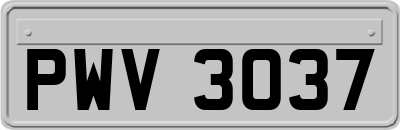 PWV 3037